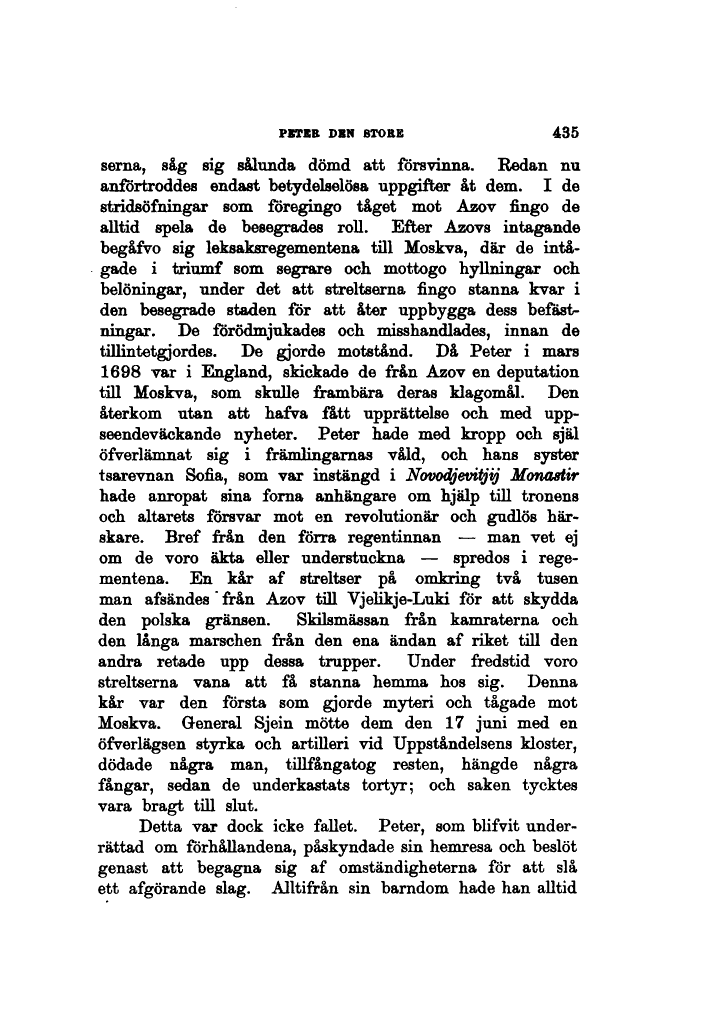 PETER DEN STORE 435

serna, såg sig sålunda dömd att försvinna. Redan nu anförtroddes endast betydelselösa uppgifter åt dem. I de stridsöfningar som föregingo tåget mot Azov fingo de alltid spela de besegrades roll. Efter Azovs intagande begåfvo sig leksaksregementena till Moskva, där de intågade i triumf som segrare och mottogo hyllningar och belöningar, under det att streltserna fingo stanna kvar i den besegrade staden för att åter uppbygga dess befästningar. De förödmjukades och misshandlades, innan de tillintetgjordes. De gjorde motstånd. Då Peter i mars 1698 var i England, skickade de från Azov en deputation till Moskva, som skulle frambära deras klagomål. Den återkom utan att hafva fått upprättelse och med uppseendeväckande nyheter. Peter hade med kropp och själ öfverlämnat sig i främlingarnas våld, och hans syster tsarevnan Sofia, som var instängd i Novodjevitjij Monastir hade anropat sina forna anhängare om hjälp till tronens och altarets försvar mot en revolutionär och gudlös härskare. Bref från den förra regentinnan — man vet ej om de voro äkta eller understuckna — spredos i regementena. En kår af streltser på omkring två tusen man afsändes från Azov till Vjelikje-Luki för att skydda den polska gränsen. Skilsmässan från kamraterna och den långa marschen från den ena ändan af riket till den andra retade upp dessa trupper. Under fredstid voro streltserna vana att få stanna hemma hos sig. Denna kår var den första som gjorde myteri och tågade mot Moskva. General Sjein mötte dem den 17 juni med en öfverlägsen styrka och artilleri vid Uppståndelsens kloster, dödade några man, tillfångatog resten, hängde några fångar, sedan de underkastats tortyr; och saken tycktes vara bragt till slut.

Detta var dock icke fallet. Peter, som blifvit underrättad om förhållandena, påskyndade sin hemresa och beslöt genast att begagna sig af omständigheterna för att slå ett afgörande slag. Alltifrån sin barndom hade han alltid